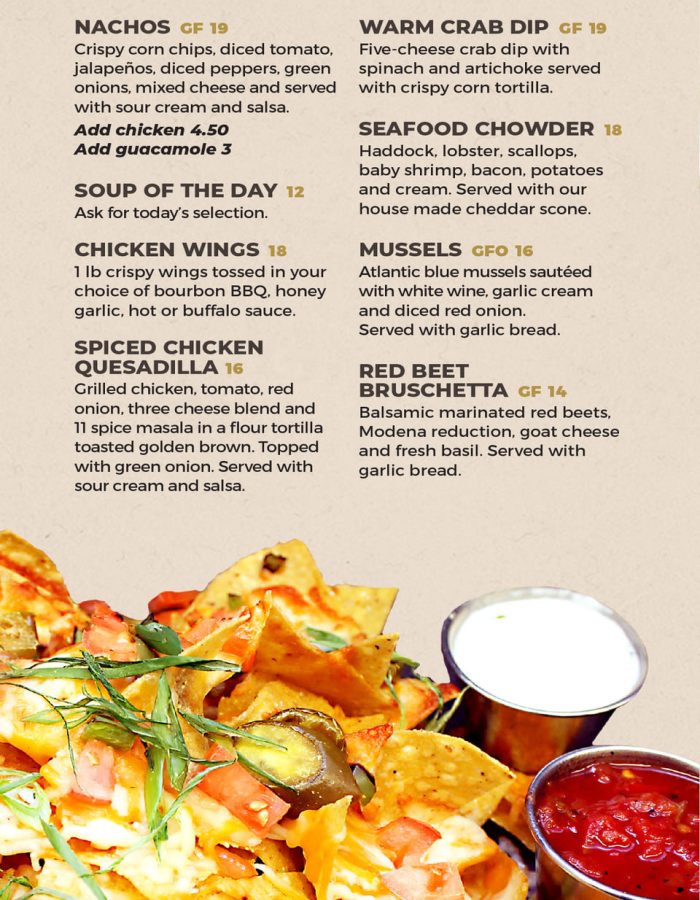 NACHOS GF 19
Crispy corn chips, diced tomato, jalapeños, diced peppers, green onions, mixed cheese and served with sour cream and salsa.
Add chicken 4.50
Add guacamole 3

SOUP OF THE DAY 12
Ask for today's selection.

CHICKEN WINGS 18
1 lb crispy wings tossed in your choice of bourbon BBQ, honey garlic, hot or buffalo sauce.

SPICED CHICKEN QUESADILLA 16
Grilled chicken, tomato, red onion, three cheese blend and 11 spice masala in a flour tortilla toasted golden brown. Topped with green onion. Served with sour cream and salsa.

WARM CRAB DIP GF 19
Five-cheese crab dip with spinach and artichoke served with crispy corn tortilla.

SEAFOOD CHOWDER 18
Haddock, lobster, scallops, baby shrimp, bacon, potatoes and cream. Served with our house made cheddar scone.

MUSSELS GFO 16
Atlantic blue mussels sautéed with white wine, garlic cream and diced red onion.
Served with garlic bread.

RED BEET BRUSCHETTA GF 14
Balsamic marinated red beets, Modena reduction, goat cheese and fresh basil. Served with garlic bread.